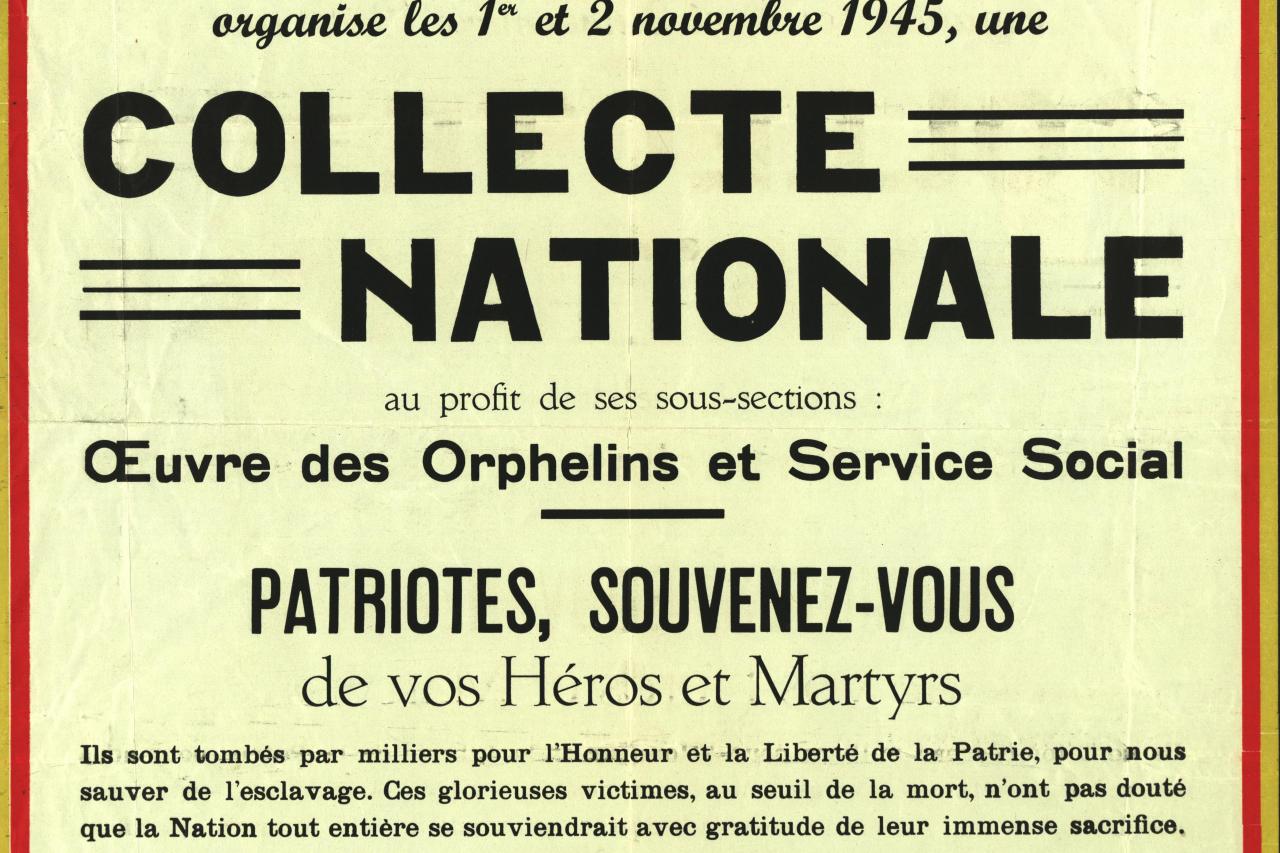 organise les 1$^{er}$ et 2 novembre 1945, une

COLLECTE NATIONALE

au profit de ses sous-sections :

Œuvre des Orphelins et Service Social

PATRIOTES, SOUVENEZ-VOUS

de vos Héros et Martyrs

Ils sont tombés par milliers pour l'Honneur et la Liberté de la Patrie, pour nous sauver de l'esclavage. Ces glorieuses victimes, au seuil de la mort, n'ont pas douté que la Nation tout entière se souviendrait avec gratitude de leur immense sacrifice.